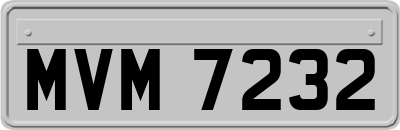 MVM 7232